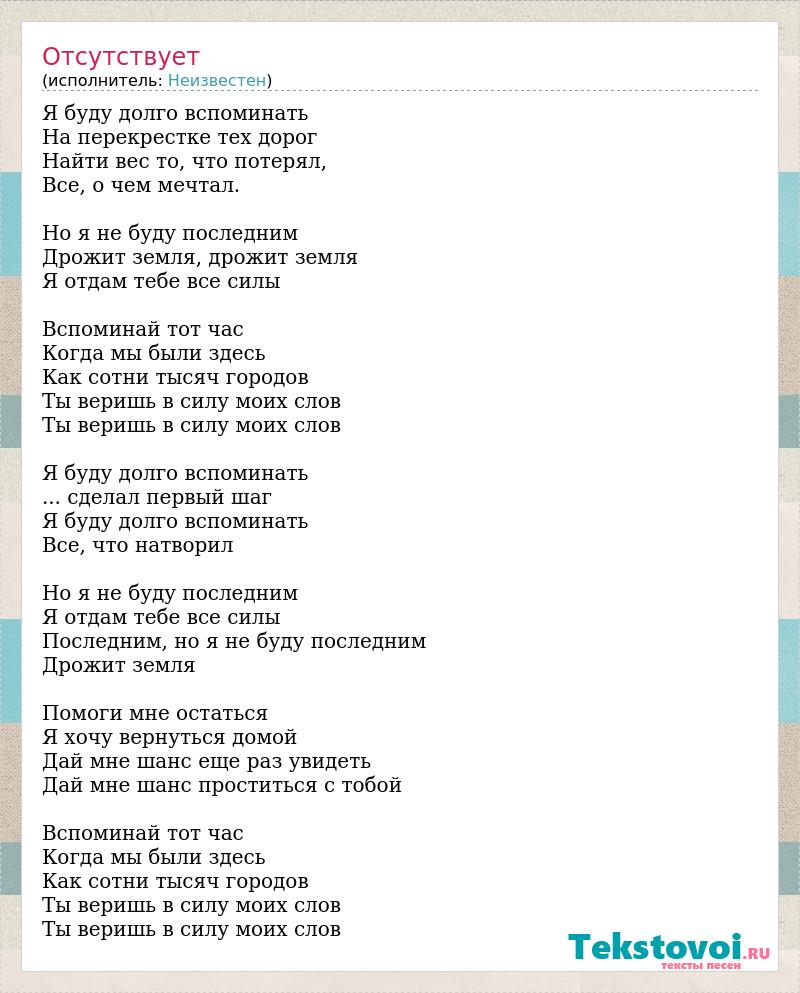 Отсутствует
(исполнитель: Неизвестен)

Я буду долго вспоминать
На перекрестке тех дорог
Найти вес то, что потерял,
Все, о чем мечтал.

Но я не буду последним
Дрожит земля, дрожит земля
Я отдам тебе все силы

Вспоминай тот час
Когда мы были здесь
Как сотни тысяч городов
Ты веришь в силу моих слов
Ты веришь в силу моих слов

Я буду долго вспоминать
... сделал первый шаг
Я буду долго вспоминать
Все, что натворил

Но я не буду последним
Я отдам тебе все силы
Последним, но я не буду последним
Дрожит земля

Помоги мне остаться
Я хочу вернуться домой
Дай мне шанс еще раз увидеть
Дай мне шанс проститься с тобой

Вспоминай тот час
Когда мы были здесь
Как сотни тысяч городов
Ты веришь в силу моих слов
Ты веришь в силу моих слов

Tekstovoi.RU
тексты песен